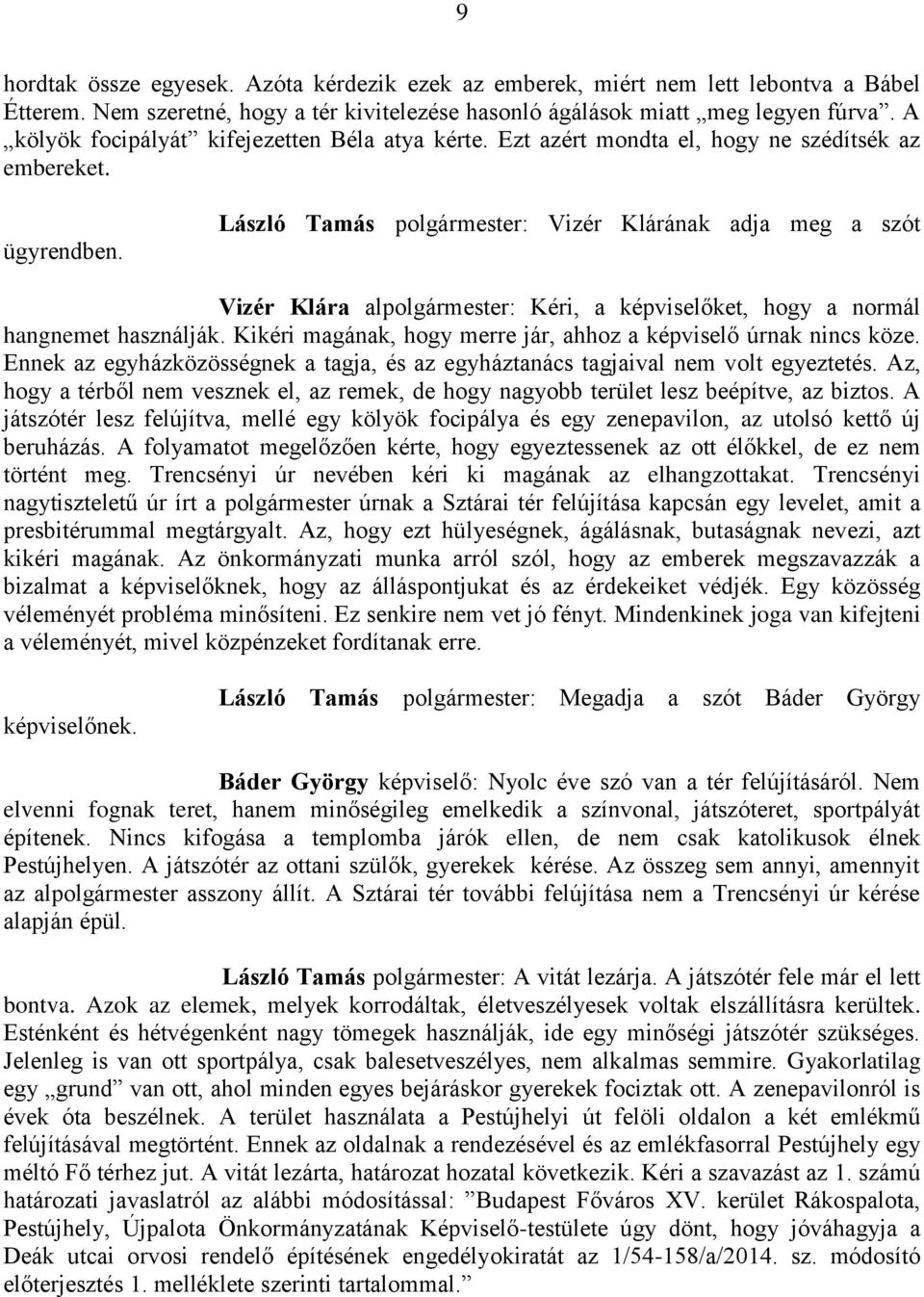 9

hordtak össze egyesek. Azóta kérdezik ezek az emberek, miért nem lett lebontva a Bábel Étterem. Nem szeretné, hogy a tér kivitelezése hasonló ágálások miatt „meg legyen fúrva”. A „kölyök focipályát” kifejezetten Béla atya kérte. Ezt azért mondta el, hogy ne szédítsék az embereket.

László Tamás polgármester: Vizér Klárának adja meg a szót ügyrendben.

Vizér Klára alpolgármester: Kéri, a képviselőket, hogy a normál hangnemet használják. Kikéri magának, hogy merre jár, ahhoz a képviselő úrnak nincs köze. Ennek az egyházközösségnek a tagja, és az egyháztanács tagjaival nem volt egyeztetés. Az, hogy a térből nem vesznek el, az remek, de hogy nagyobb terület lesz beépítve, az biztos. A játszótér lesz felújítva, mellé egy kölyök focipálya és egy zenepavilon, az utolsó kettő új beruházás. A folyamatot megelőzően kérte, hogy egyeztessenek az ott élőkkel, de ez nem történt meg. Trencsényi úr nevében kéri ki magának az elhangzottakat. Trencsényi nagytiszteletű úr írt a polgármester úrnak a Sztárai tér felújítása kapcsán egy levelet, amit a presbitérummal megtárgyalt. Az, hogy ezt hülyeségnek, ágálásnak, butaságnak nevezi, azt kikéri magának. Az önkormányzati munka arról szól, hogy az emberek megszavazzák a bizalmat a képviselőknek, hogy az álláspontjukat és az érdekeiket védjék. Egy közösség véleményét probléma minősíteni. Ez senkire nem vet jó fényt. Mindenkinek joga van kifejteni a véleményét, mivel közpénzeket fordítanak erre.

László Tamás polgármester: Megadja a szót Báder György képviselőnek.

Báder György képviselő: Nyolc éve szó van a tér felújításáról. Nem elvenni fognak teret, hanem minőségileg emelkedik a színvonal, játszóteret, sportpályát építenek. Nincs kifogása a templomba járók ellen, de nem csak katolikusok élnek Pestújhelyen. A játszótér az ottani szülők, gyerekek kérése. Az összeg sem annyi, amennyit az alpolgármester asszony állít. A Sztárai tér további felújítása nem a Trencsényi úr kérése alapján épül.

László Tamás polgármester: A vitát lezárja. A játszótér fele már el lett bontva. Azok az elemek, melyek korrodáltak, életveszélyesek voltak elszállításra kerültek. Esténként és hétvégenként nagy tömegek használják, ide egy minőségi játszótér szükséges. Jelenleg is van ott sportpálya, csak balesetveszélyes, nem alkalmas semmire. Gyakorlatilag egy „grund” van ott, ahol minden egyes bejáráskor gyerekek fociztak ott. A zenepavilonról is évek óta beszélnek. A terület használata a Pestújhelyi út felöli oldalon a két emlékmű felújításával megtörtént. Ennek az oldalnak a rendezésével és az emlékfasorral Pestújhely egy méltó Fő térhez jut. A vitát lezárta, határozat hozatal következik. Kéri a szavazást az 1. számú határozati javaslatról az alábbi módosítással: ”Budapest Főváros XV. kerület Rákospalota, Pestújhely, Újpalota Önkormányzatának Képviselő-testülete úgy dönt, hogy jóváhagyja a Deák utcai orvosi rendelő építésének engedélyokiratát az 1/54-158/a/2014. sz. módosító előterjesztés 1. melléklete szerinti tartalommal.”